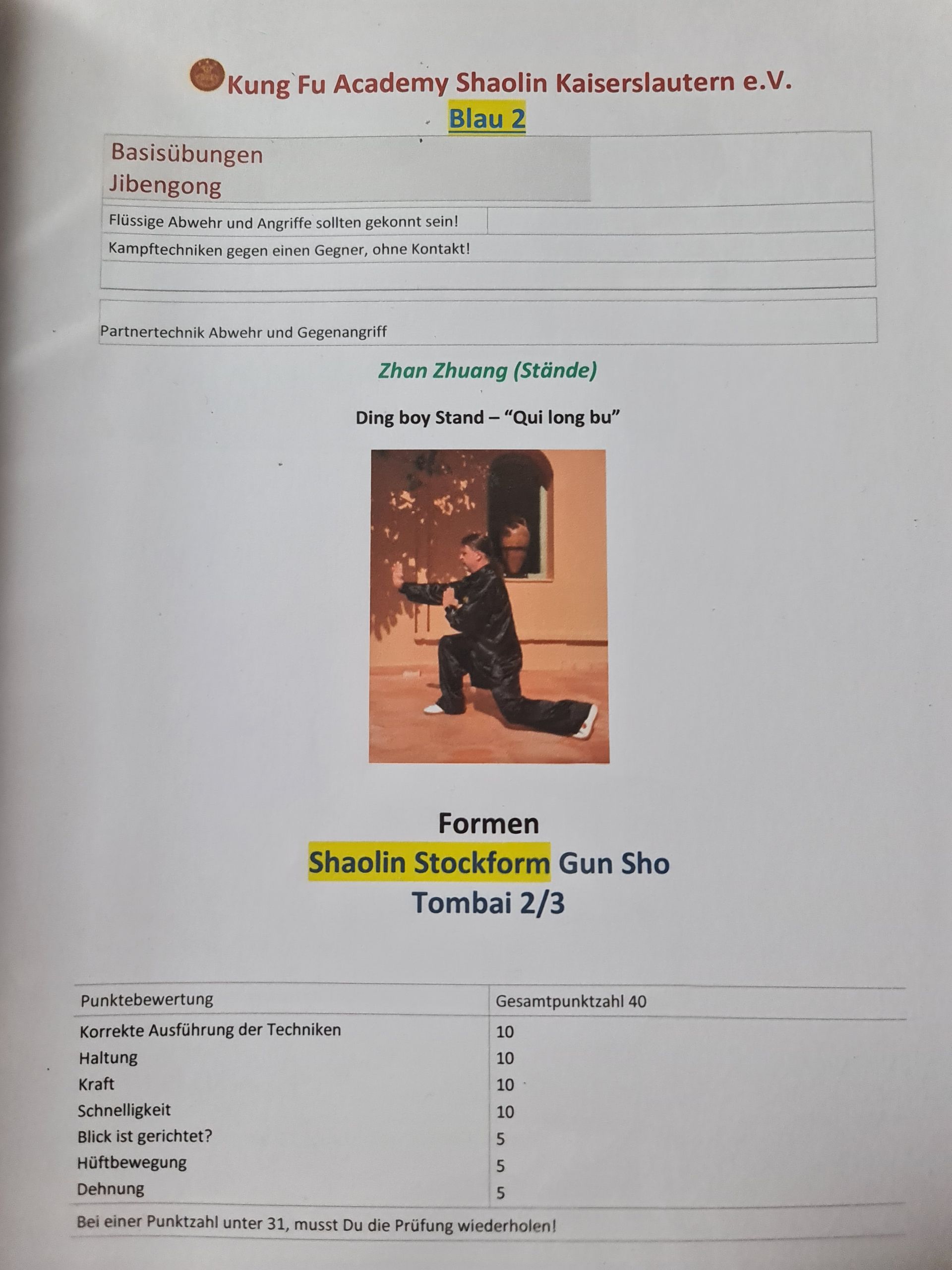 Kung Fu Academy Shaolin Kaiserslautern e.V.

Blau 2

Basisübungen
Jibengong

Flüssige Abwehr und Angriffe sollten gekonnt sein!

Kampftechniken gegen einen Gegner, ohne Kontakt!

Partnertechnik Abwehr und Gegenangriff

Zhan Zhuang (Stände)

Ding boy Stand – "Qui long bu"

Formen

Shaolin Stockform Gun Sho

Tombai 2/3

| Punktebewertung | Gesamtpunktzahl 40 |
|---|---|
| Korrekte Ausführung der Techniken | 10 |
| Haltung | 10 |
| Kraft | 10 |
| Schnelligkeit | 10 |
| Blick ist gerichtet? | 5 |
| Hüftbewegung | 5 |
| Dehnung | 5 |

Bei einer Punktzahl unter 31, musst Du die Prüfung wiederholen!